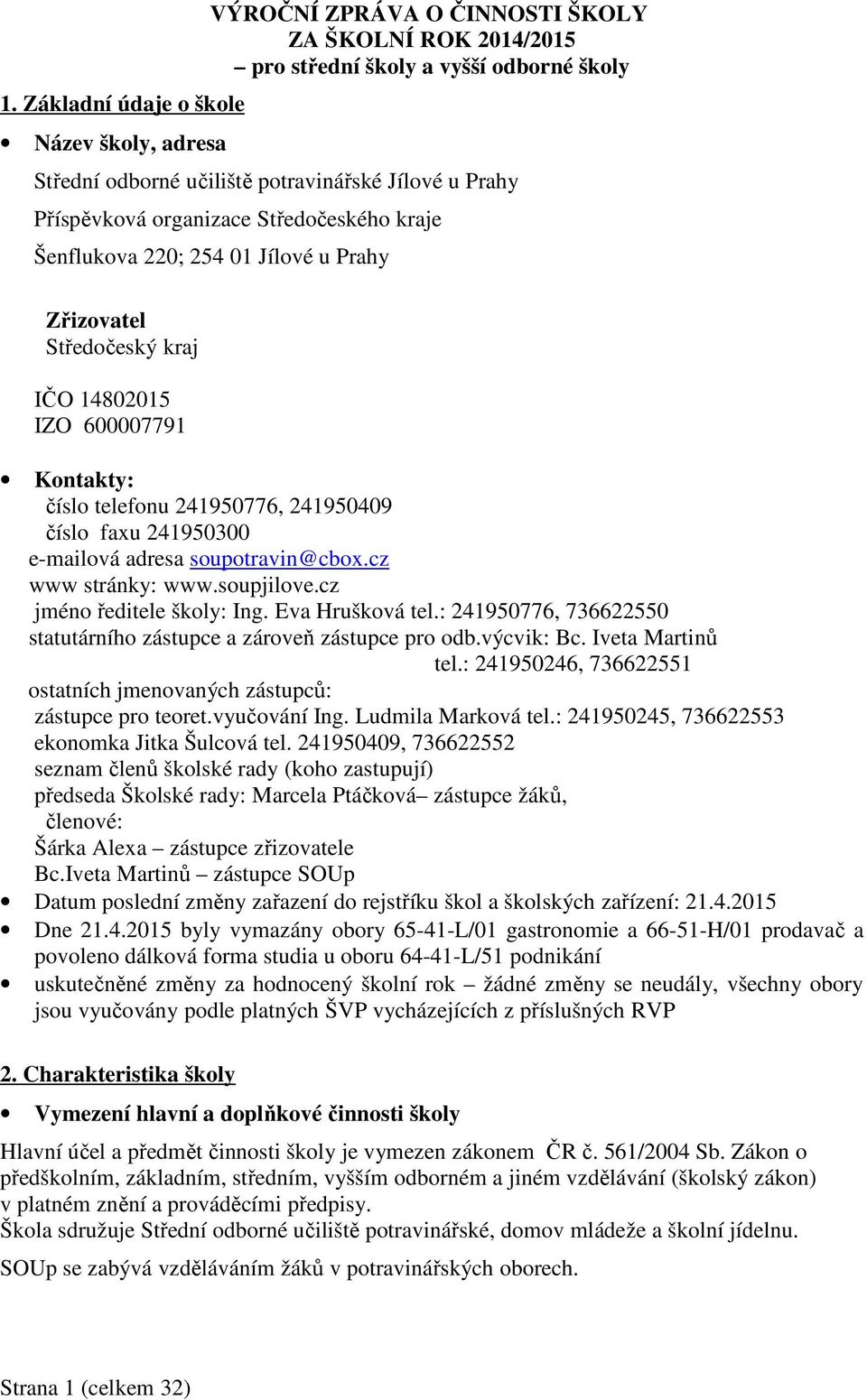 VÝROČNÍ ZPRÁVA O ČINNOSTI ŠKOLY
ZA ŠKOLNÍ ROK 2014/2015
– pro střední školy a vyšší odborné školy

1. Základní údaje o škole

• Název školy, adresa

Střední odborné učiliště potravinářské Jílové u Prahy

Příspěvková organizace Středočeského kraje

Šenflukova 220; 254 01 Jílové u Prahy

Zřizovatel
Středočeský kraj

IČO 14802015
IZO 600007791

• Kontakty:
číslo telefonu 241950776, 241950409
číslo faxu 241950300
e-mailová adresa soupotravin@cbox.cz
www stránky: www.soupjilove.cz
jméno ředitele školy: Ing. Eva Hrušková tel.: 241950776, 736622550
statutárního zástupce a zároveň zástupce pro odb.výcvik: Bc. Iveta Martinů
tel.: 241950246, 736622551
ostatních jmenovaných zástupců:
zástupce pro teoret.vyučování Ing. Ludmila Marková tel.: 241950245, 736622553
ekonomka Jitka Šulcová tel. 241950409, 736622552
seznam členů školské rady (koho zastupují)
předseda Školské rady: Marcela Ptáčková– zástupce žáků,
členové:
Šárka Alexa – zástupce zřizovatele
Bc.Iveta Martinů – zástupce SOUp

• Datum poslední změny zařazení do rejstříku škol a školských zařízení: 21.4.2015
• Dne 21.4.2015 byly vymazány obory 65-41-L/01 gastronomie a 66-51-H/01 prodavač a povoleno dálková forma studia u oboru 64-41-L/51 podnikání
• uskutečněné změny za hodnocený školní rok – žádné změny se neudály, všechny obory jsou vyučovány podle platných ŠVP vycházejících z příslušných RVP

2. Charakteristika školy

• Vymezení hlavní a doplňkové činnosti školy

Hlavní účel a předmět činnosti školy je vymezen zákonem ČR č. 561/2004 Sb. Zákon o předškolním, základním, středním, vyšším odborném a jiném vzdělávání (školský zákon) v platném znění a prováděcími předpisy.
Škola sdružuje Střední odborné učiliště potravinářské, domov mládeže a školní jídelnu.

SOUp se zabývá vzděláváním žáků v potravinářských oborech.

Strana 1 (celkem 32)